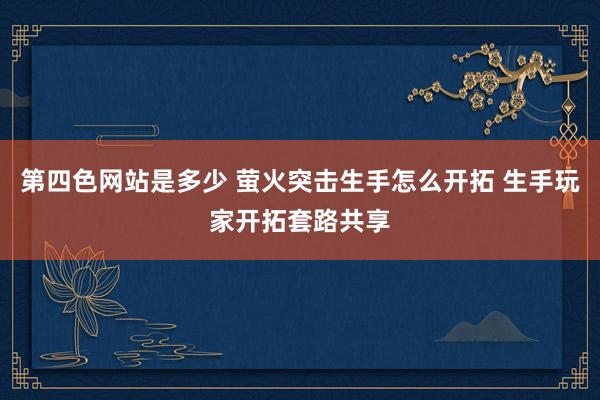 第四色网站是多少 萤火突击生手怎么开拓 生手玩家开拓套路共享